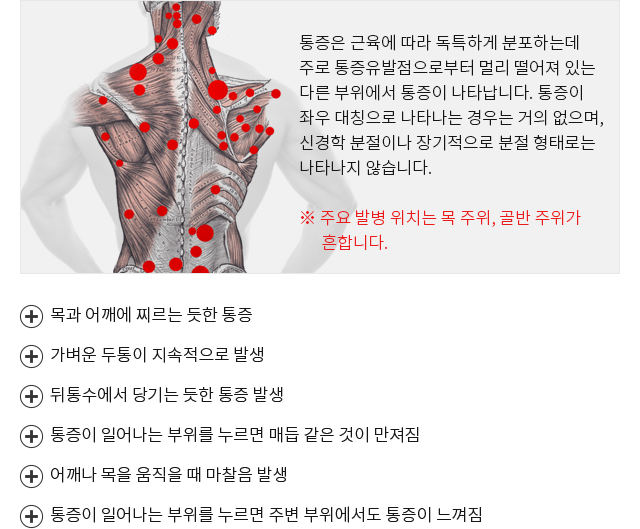 통증은 근육에 따라 독특하게 분포하는데 주로 통증유발점으로부터 멀리 떨어져 있는 다른 부위에서 통증이 나타납니다. 통증이 좌우 대칭으로 나타나는 경우는 거의 없으며, 신경학 분절이나 장기적으로 분절 형태로는 나타나지 않습니다.

※ 주요 발병 위치는 목 주위, 골반 주위가 흔합니다.

목과 어깨에 찌르는 듯한 통증

가벼운 두통이 지속적으로 발생

뒤통수에서 당기는 듯한 통증 발생

통증이 일어나는 부위를 누르면 매듭 같은 것이 만져짐

어깨나 목을 움직을 때 마찰음 발생

통증이 일어나는 부위를 누르면 주변 부위에서도 통증이 느껴짐